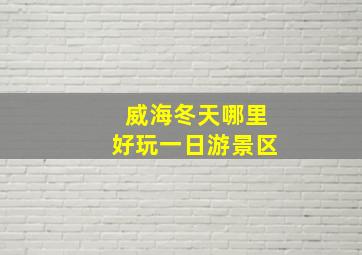 威海冬天哪里
好玩一日游景区